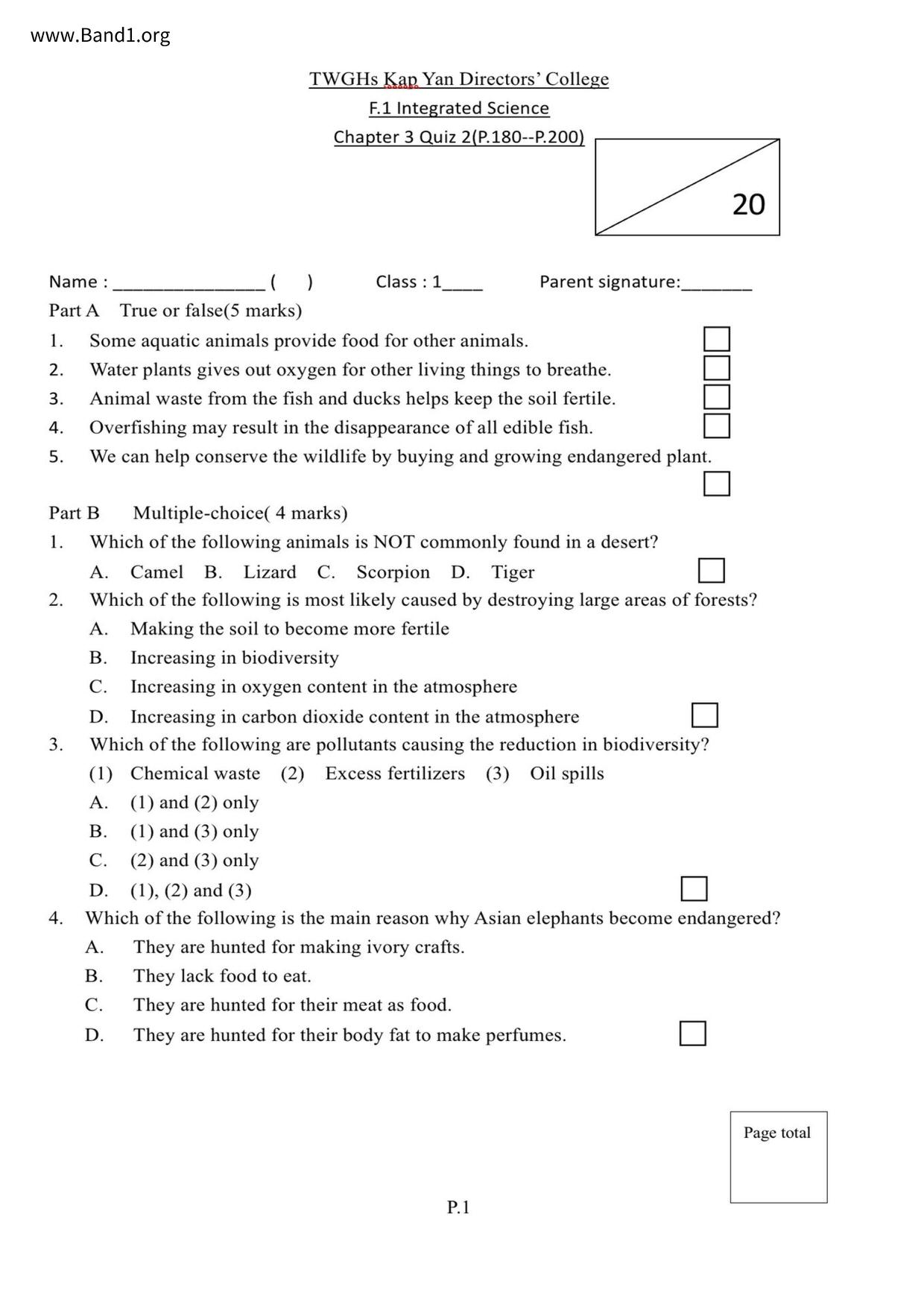 www.Band1.org

TWGHs Kap Yan Directors' College

F.1 Integrated Science

Chapter 3 Quiz 2(P.180--P.200)

20

Name : ________________ (     )     Class : 1____     Parent signature:________

Part A   True or false(5 marks)

1. Some aquatic animals provide food for other animals.
2. Water plants gives out oxygen for other living things to breathe.
3. Animal waste from the fish and ducks helps keep the soil fertile.
4. Overfishing may result in the disappearance of all edible fish.
5. We can help conserve the wildlife by buying and growing endangered plant.

Part B   Multiple-choice( 4 marks)

1. Which of the following animals is NOT commonly found in a desert?
A. Camel   B. Lizard   C. Scorpion   D. Tiger

2. Which of the following is most likely caused by destroying large areas of forests?
A. Making the soil to become more fertile
B. Increasing in biodiversity
C. Increasing in oxygen content in the atmosphere
D. Increasing in carbon dioxide content in the atmosphere

3. Which of the following are pollutants causing the reduction in biodiversity?
(1) Chemical waste   (2) Excess fertilizers   (3) Oil spills
A. (1) and (2) only
B. (1) and (3) only
C. (2) and (3) only
D. (1), (2) and (3)

4. Which of the following is the main reason why Asian elephants become endangered?
A. They are hunted for making ivory crafts.
B. They lack food to eat.
C. They are hunted for their meat as food.
D. They are hunted for their body fat to make perfumes.

Page total

P.1